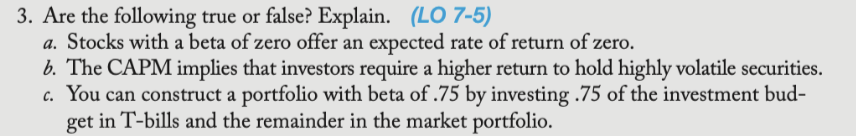 3. Are the following true or false? Explain. (LO 7-5)

a. Stocks with a beta of zero offer an expected rate of return of zero.

b. The CAPM implies that investors require a higher return to hold highly volatile securities.

c. You can construct a portfolio with beta of .75 by investing .75 of the investment budget in T-bills and the remainder in the market portfolio.